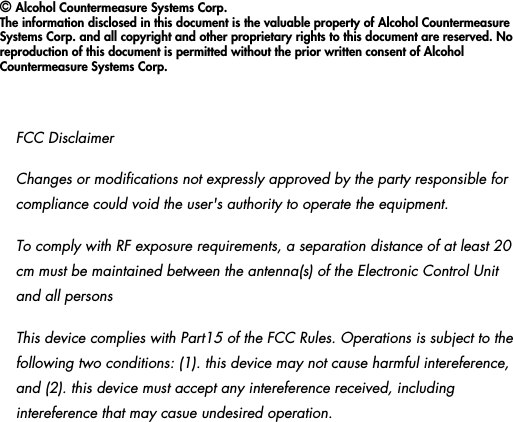 © Alcohol Countermeasure Systems Corp.
The information disclosed in this document is the valuable property of Alcohol Countermeasure Systems Corp. and all copyright and other proprietary rights to this document are reserved. No reproduction of this document is permitted without the prior written consent of Alcohol Countermeasure Systems Corp.

FCC Disclaimer

Changes or modifications not expressly approved by the party responsible for compliance could void the user's authority to operate the equipment.

To comply with RF exposure requirements, a separation distance of at least 20 cm must be maintained between the antenna(s) of the Electronic Control Unit and all persons

This device complies with Part15 of the FCC Rules. Operations is subject to the following two conditions: (1). this device may not cause harmful intereference, and (2). this device must accept any intereference received, including intereference that may casue undesired operation.